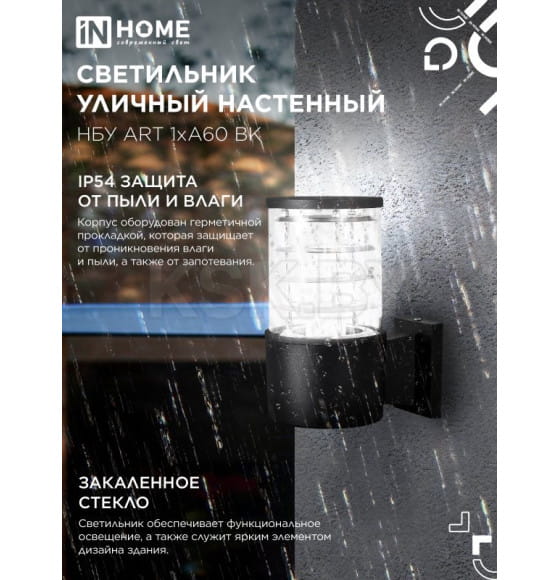 iN HOME
современный свет

СВЕТИЛЬНИК УЛИЧНЫЙ НАСТЕННЫЙ
НБУ ART 1xA60 BK

IP54 ЗАЩИТА ОТ ПЫЛИ И ВЛАГИ
Корпус оборудован герметичной прокладкой, которая защищает от проникновения влаги и пыли, а также от запотевания.

ЗАКАЛЕННОЕ СТЕКЛО
Светильник обеспечивает функциональное освещение, а также служит ярким элементом дизайна здания.